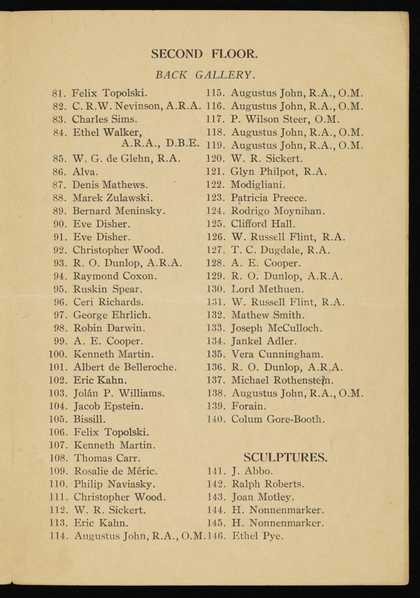 SECOND FLOOR.

BACK GALLERY.

81. Felix Topolski.
82. C. R. W. Nevinson, A.R.A.
83. Charles Sims.
84. Ethel Walker, A.R.A., D.B.E.
85. W. G. de Glehn, R.A.
86. Alva.
87. Denis Mathews.
88. Marek Zulawski.
89. Bernard Meninsky.
90. Eve Disher.
91. Eve Disher.
92. Christopher Wood.
93. R. O. Dunlop, A.R.A.
94. Raymond Coxon.
95. Ruskin Spear.
96. Ceri Richards.
97. George Ehrlich.
98. Robin Darwin.
99. A. E. Cooper.
100. Kenneth Martin.
101. Albert de Belleroche.
102. Eric Kahn.
103. Jolán P. Williams.
104. Jacob Epstein.
105. Bissill.
106. Felix Topolski.
107. Kenneth Martin.
108. Thomas Carr.
109. Rosalie de Méric.
110. Philip Naviasky.
111. Christopher Wood.
112. W. R. Sickert.
113. Eric Kahn.
114. Augustus John, R.A., O.M.

115. Augustus John, R.A., O.M.
116. Augustus John, R.A., O.M.
117. P. Wilson Steer, O.M.
118. Augustus John, R.A., O.M.
119. Augustus John, R.A., O.M.
120. W. R. Sickert.
121. Glyn Philpot, R.A.
122. Modigliani.
123. Patricia Preece.
124. Rodrigo Moynihan.
125. Clifford Hall.
126. W. Russell Flint, R.A.
127. T. C. Dugdale, R.A.
128. A. E. Cooper.
129. R. O. Dunlop, A.R.A.
130. Lord Methuen.
131. W. Russell Flint, R.A.
132. Mathew Smith.
133. Joseph McCulloch.
134. Jankel Adler.
135. Vera Cunningham.
136. R. O. Dunlop, A.R.A.
137. Michael Rothenstein.
138. Augustus John, R.A., O.M.
139. Forain.
140. Colum Gore-Booth.

SCULPTURES.

141. J. Abbo.
142. Ralph Roberts.
143. Joan Motley.
144. H. Nonnenmarker.
145. H. Nonnenmarker.
146. Ethel Pye.